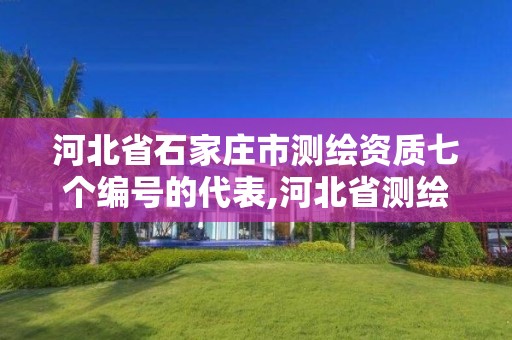 河北省石家庄市测绘资质七个编号的代表,河北省测绘